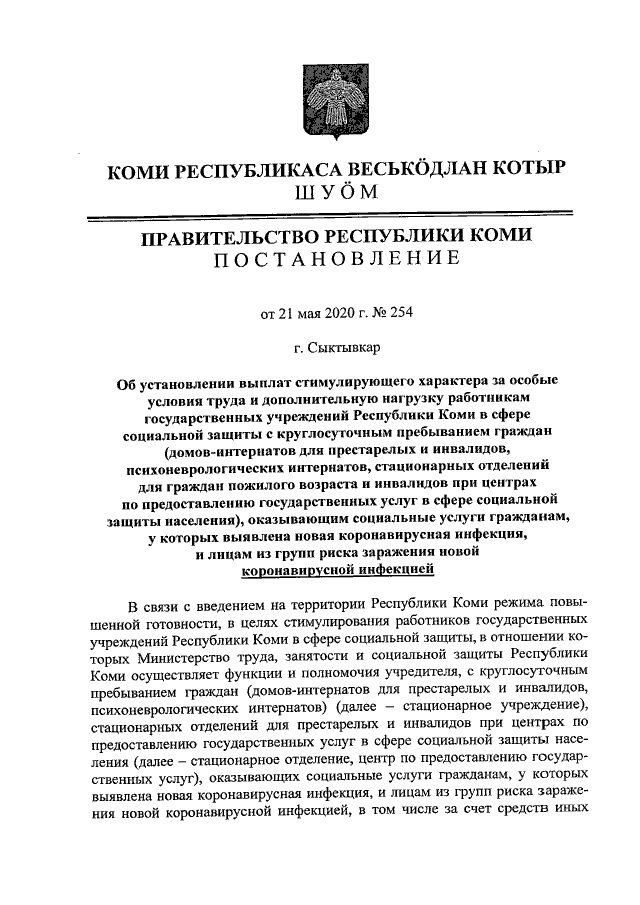 КОМИ РЕСПУБЛИКАСА ВЕСЬКÖДЛАН КОТЫР
ШУÖМ

ПРАВИТЕЛЬСТВО РЕСПУБЛИКИ КОМИ
ПОСТАНОВЛЕНИЕ

от 21 мая 2020 г. № 254

г. Сыктывкар

Об установлении выплат стимулирующего характера за особые условия труда и дополнительную нагрузку работникам государственных учреждений Республики Коми в сфере социальной защиты с круглосуточным пребыванием граждан (домов-интернатов для престарелых и инвалидов, психоневрологических интернатов, стационарных отделений для граждан пожилого возраста и инвалидов при центрах по предоставлению государственных услуг в сфере социальной защиты населения), оказывающим социальные услуги гражданам, у которых выявлена новая коронавирусная инфекция, и лицам из групп риска заражения новой коронавирусной инфекцией

В связи с введением на территории Республики Коми режима повышенной готовности, в целях стимулирования работников государственных учреждений Республики Коми в сфере социальной защиты, в отношении которых Министерство труда, занятости и социальной защиты Республики Коми осуществляет функции и полномочия учредителя, с круглосуточным пребыванием граждан (домов-интернатов для престарелых и инвалидов, психоневрологических интернатов) (далее – стационарное учреждение), стационарных отделений для престарелых и инвалидов при центрах по предоставлению государственных услуг в сфере социальной защиты населения (далее – стационарное отделение, центр по предоставлению государственных услуг), оказывающих социальные услуги гражданам, у которых выявлена новая коронавирусная инфекция, и лицам из групп риска заражения новой коронавирусной инфекцией, в том числе за счет средств иных